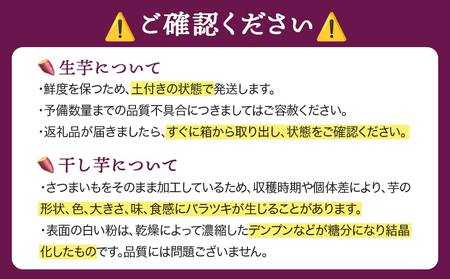 ご確認ください

生芋について
・鮮度を保つため、土付きの状態で発送します。
・予備数量までの品質不具合につきましてはご容赦ください。
・返礼品が届きましたら、すぐに箱から取り出し、状態をご確認ください。

干し芋について
・さつまいもをそのまま加工しているため、収穫時期や個体差により、芋の形状、色、大きさ、味、食感にバラツキが生じることがあります。
・表面の白い粉は、乾燥によって濃縮したデンプンなどが糖分になり結晶化したものです。品質には問題ございません。